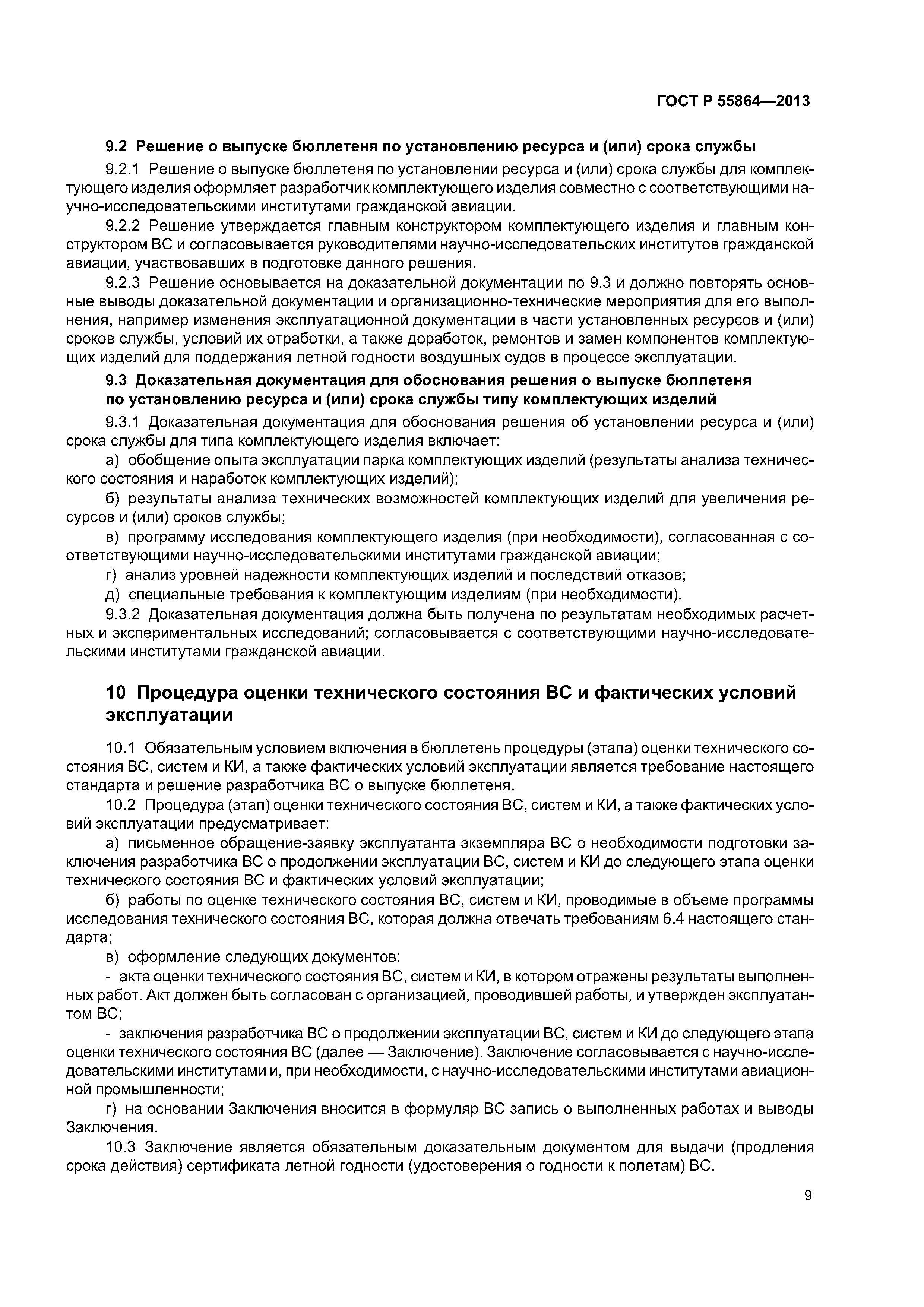 ГОСТ Р 55864—2013

9.2 Решение о выпуске бюллетеня по установлению ресурса и (или) срока службы

9.2.1 Решение о выпуске бюллетеня по установлении ресурса и (или) срока службы для комплектующего изделия оформляет разработчик комплектующего изделия совместно с соответствующими научно-исследовательскими институтами гражданской авиации.

9.2.2 Решение утверждается главным конструктором комплектующего изделия и главным конструктором ВС и согласовывается руководителями научно-исследовательских институтов гражданской авиации, участвовавших в подготовке данного решения.

9.2.3 Решение основывается на доказательной документации по 9.3 и должно повторять основные выводы доказательной документации и организационно-технические мероприятия для его выполнения, например изменения эксплуатационной документации в части установленных ресурсов и (или) сроков службы, условий их отработки, а также доработок, ремонтов и замен компонентов комплектующих изделий для поддержания летной годности воздушных судов в процессе эксплуатации.

9.3 Доказательная документация для обоснования решения о выпуске бюллетеня по установлению ресурса и (или) срока службы типу комплектующих изделий

9.3.1 Доказательная документация для обоснования решения об установлении ресурса и (или) срока службы для типа комплектующего изделия включает:

а) обобщение опыта эксплуатации парка комплектующих изделий (результаты анализа технического состояния и наработок комплектующих изделий);

б) результаты анализа технических возможностей комплектующих изделий для увеличения ресурсов и (или) сроков службы;

в) программу исследования комплектующего изделия (при необходимости), согласованная с соответствующими научно-исследовательскими институтами гражданской авиации;

г) анализ уровней надежности комплектующих изделий и последствий отказов;

д) специальные требования к комплектующим изделиям (при необходимости).

9.3.2 Доказательная документация должна быть получена по результатам необходимых расчетных и экспериментальных исследований; согласовывается с соответствующими научно-исследовательскими институтами гражданской авиации.

10 Процедура оценки технического состояния ВС и фактических условий эксплуатации

10.1 Обязательным условием включения в бюллетень процедуры (этапа) оценки технического состояния ВС, систем и КИ, а также фактических условий эксплуатации является требование настоящего стандарта и решение разработчика ВС о выпуске бюллетеня.

10.2 Процедура (этап) оценки технического состояния ВС, систем и КИ, а также фактических условий эксплуатации предусматривает:

а) письменное обращение-заявку эксплуатанта экземпляра ВС о необходимости подготовки заключения разработчика ВС о продолжении эксплуатации ВС, систем и КИ до следующего этапа оценки технического состояния ВС и фактических условий эксплуатации;

б) работы по оценке технического состояния ВС, систем и КИ, проводимые в объеме программы исследования технического состояния ВС, которая должна отвечать требованиям 6.4 настоящего стандарта;

в) оформление следующих документов:

- акта оценки технического состояния ВС, систем и КИ, в котором отражены результаты выполненных работ. Акт должен быть согласован с организацией, проводившей работы, и утвержден эксплуатантом ВС;

- заключения разработчика ВС о продолжении эксплуатации ВС, систем и КИ до следующего этапа оценки технического состояния ВС (далее — Заключение). Заключение согласовывается с научно-исследовательскими институтами и, при необходимости, с научно-исследовательскими институтами авиационной промышленности;

г) на основании Заключения вносится в формуляр ВС запись о выполненных работах и выводы Заключения.

10.3 Заключение является обязательным доказательным документом для выдачи (продления срока действия) сертификата летной годности (удостоверения о годности к полетам) ВС.

9